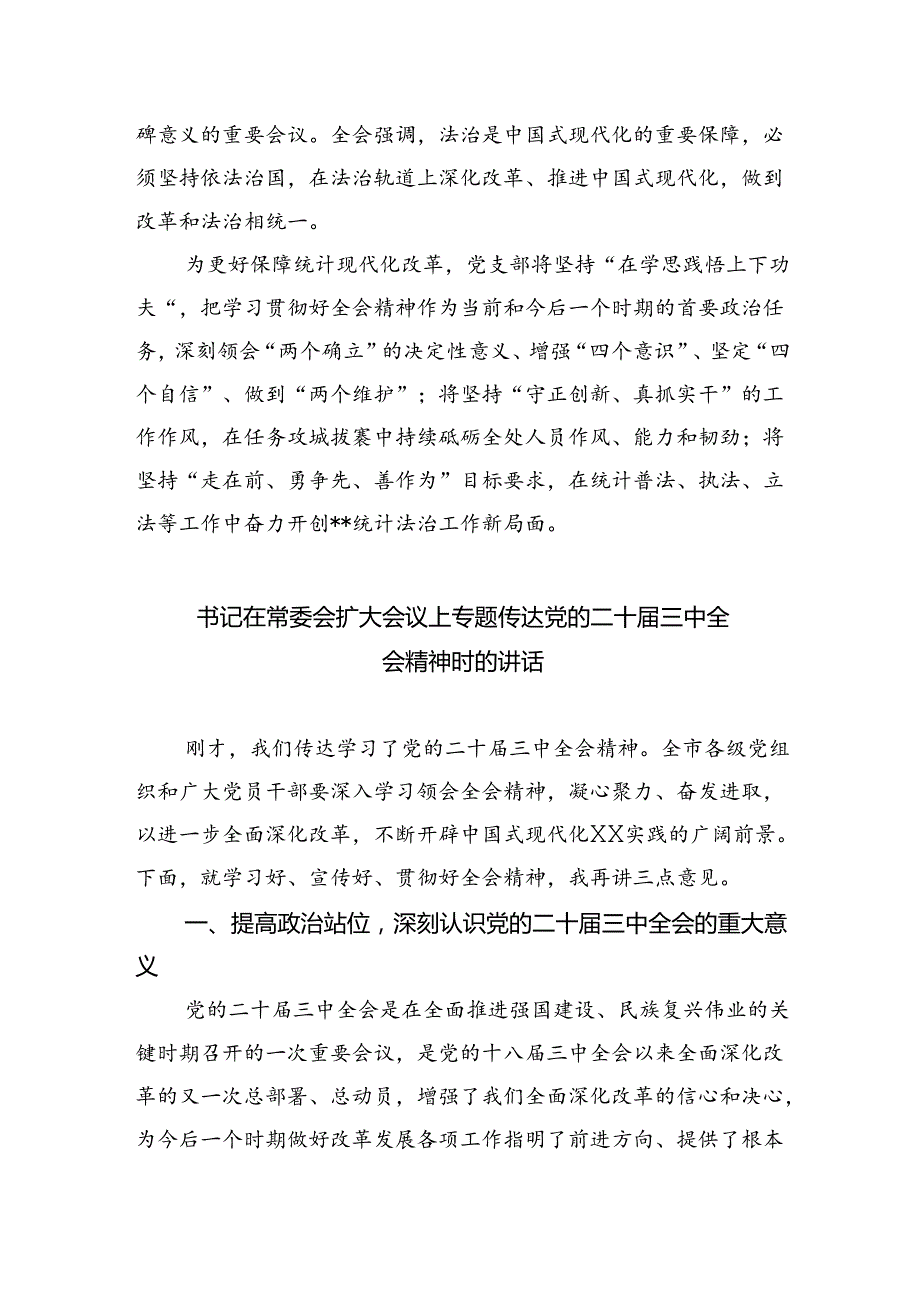 碑意义的重要会议。全会强调，法治是中国式现代化的重要保障，必须坚持依法治国，在法治轨道上深化改革、推进中国式现代化，做到改革和法治相统一。

为更好保障统计现代化改革，党支部将坚持“在学思践悟上下功夫“，把学习贯彻好全会精神作为当前和今后一个时期的首要政治任务，深刻领会“两个确立”的决定性意义、增强“四个意识”、坚定“四个自信”、做到“两个维护”；将坚持“守正创新、真抓实干”的工作作风，在任务攻城拔寨中持续砥砺全处人员作风、能力和韧劲；将坚持“走在前、勇争先、善作为”目标要求，在统计普法、执法、立法等工作中奋力开创**统计法治工作新局面。

书记在常委会扩大会议上专题传达党的二十届三中全会精神时的讲话

刚才，我们传达学习了党的二十届三中全会精神。全市各级党组织和广大党员干部要深入学习领会全会精神，凝心聚力、奋发进取，以进一步全面深化改革，不断开辟中国式现代化XX实践的广阔前景。下面，就学习好、宣传好、贯彻好全会精神，我再讲三点意见。

一、提高政治站位，深刻认识党的二十届三中全会的重大意义

党的二十届三中全会是在全面推进强国建设、民族复兴伟业的关键时期召开的一次重要会议，是党的十八届三中全会以来全面深化改革的又一次总部署、总动员，增强了我们全面深化改革的信心和决心，为今后一个时期做好改革发展各项工作指明了前进方向、提供了根本